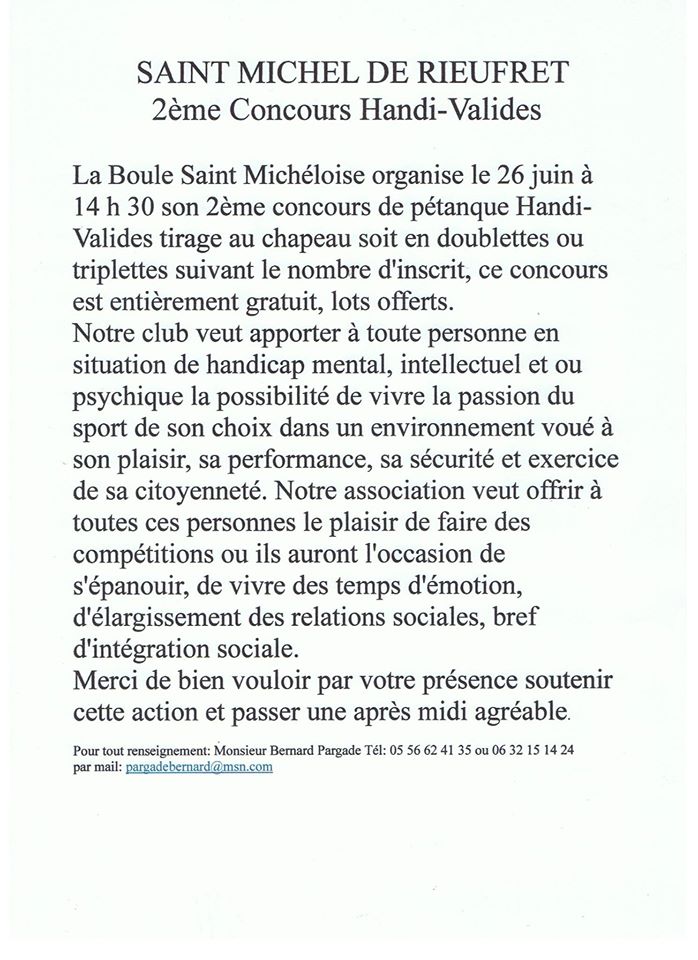 SAINT MICHEL DE RIEUFRET
2ème Concours Handi-Valides

La Boule Saint Michéloise organise le 26 juin à 14 h 30 son 2ème concours de pétanque Handi-Valides tirage au chapeau soit en doublettes ou triplettes suivant le nombre d'inscrit, ce concours est entièrement gratuit, lots offerts.
Notre club veut apporter à toute personne en situation de handicap mental, intellectuel et ou psychique la possibilité de vivre la passion du sport de son choix dans un environnement voué à son plaisir, sa performance, sa sécurité et exercice de sa citoyenneté. Notre association veut offrir à toutes ces personnes le plaisir de faire des compétitions ou ils auront l'occasion de s'épanouir, de vivre des temps d'émotion, d'élargissement des relations sociales, bref d'intégration sociale.
Merci de bien vouloir par votre présence soutenir cette action et passer une après midi agréable.

Pour tout renseignement: Monsieur Bernard Pargade Tél: 05 56 62 41 35 ou 06 32 15 14 24
par mail: pargadebernard@msn.com